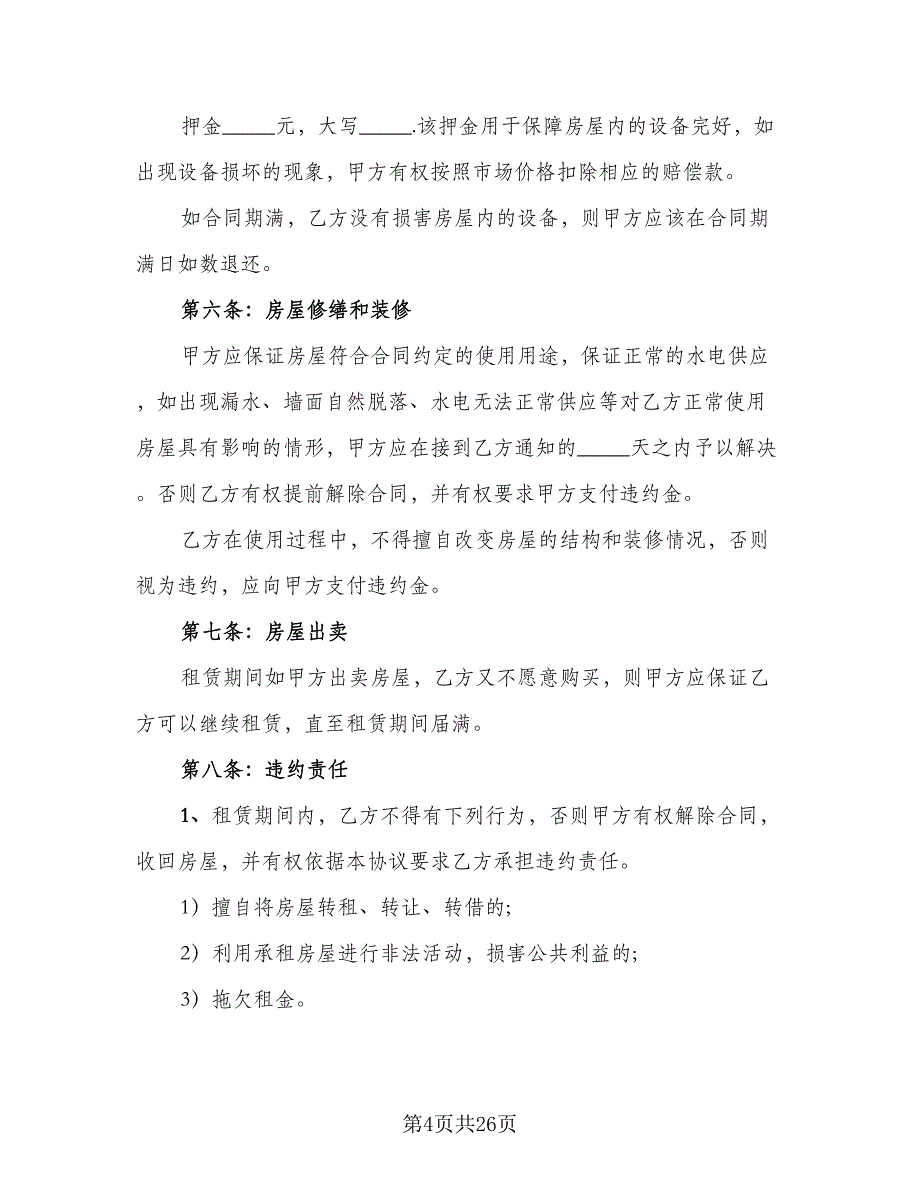 押金_____元，大写_____.该押金用于保障房屋内的设备完好，如出现设备损坏的现象，甲方有权按照市场价格扣除相应的赔偿款。

如合同期满，乙方没有损害房屋内的设备，则甲方应该在合同期满日如数退还。

第六条：房屋修缮和装修

甲方应保证房屋符合合同约定的使用用途，保证正常的水电供应，如出现漏水、墙面自然脱落、水电无法正常供应等对乙方正常使用房屋具有影响的情形，甲方应在接到乙方通知的_____天之内予以解决。否则乙方有权提前解除合同，并有权要求甲方支付违约金。

乙方在使用过程中，不得擅自改变房屋的结构和装修情况，否则视为违约，应向甲方支付违约金。

第七条：房屋出卖

租赁期间如甲方出卖房屋，乙方又不愿意购买，则甲方应保证乙方可以继续租赁，直至租赁期间届满。

第八条：违约责任

1、租赁期间内，乙方不得有下列行为，否则甲方有权解除合同，收回房屋，并有权依据本协议要求乙方承担违约责任。

1）擅自将房屋转租、转让、转借的;

2）利用承租房屋进行非法活动，损害公共利益的;

3）拖欠租金。

第4页共26页